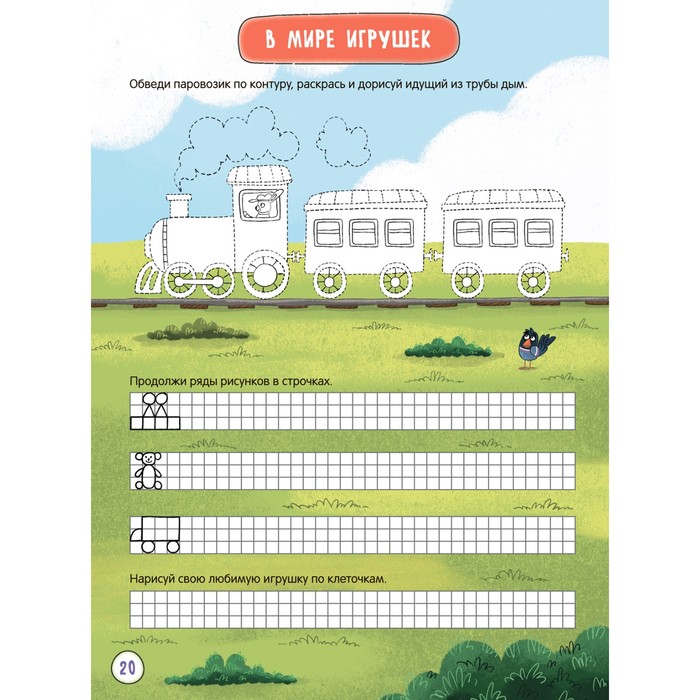 В МИРЕ ИГРУШЕК

Обведи паровозик по контуру, раскрась и дорисуй идущий из трубы дым.

Продолжи ряды рисунков в строчках.

Нарисуй свою любимую игрушку по клеточкам.

20